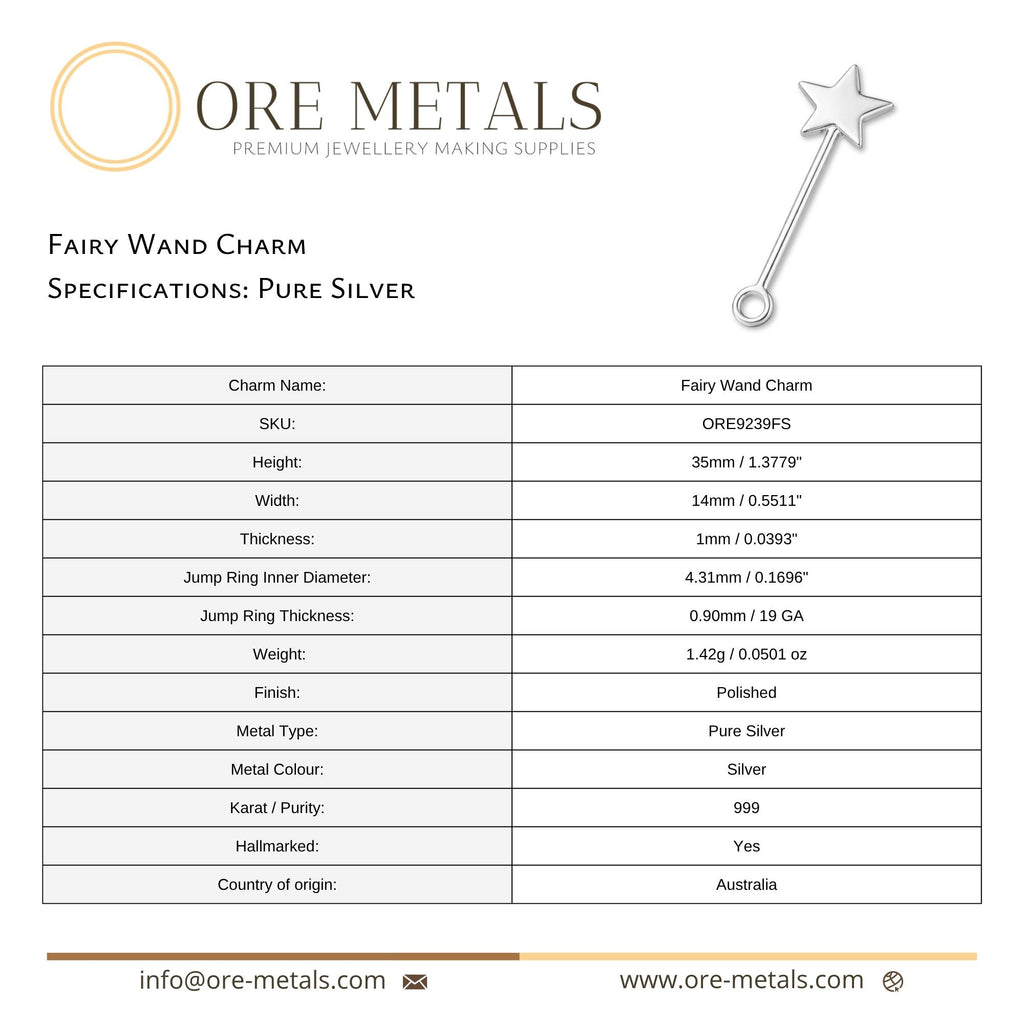 ORE METALS
PREMIUM JEWELLERY MAKING SUPPLIES

Fairy Wand Charm
Specifications: Pure Silver

| Charm Name: | Fairy Wand Charm |
|---|---|
| SKU: | ORE9239FS |
| Height: | 35mm / 1.3779" |
| Width: | 14mm / 0.5511" |
| Thickness: | 1mm / 0.0393" |
| Jump Ring Inner Diameter: | 4.31mm / 0.1696" |
| Jump Ring Thickness: | 0.90mm / 19 GA |
| Weight: | 1.42g / 0.0501 oz |
| Finish: | Polished |
| Metal Type: | Pure Silver |
| Metal Colour: | Silver |
| Karat / Purity: | 999 |
| Hallmarked: | Yes |
| Country of origin: | Australia |

info@ore-metals.com www.ore-metals.com